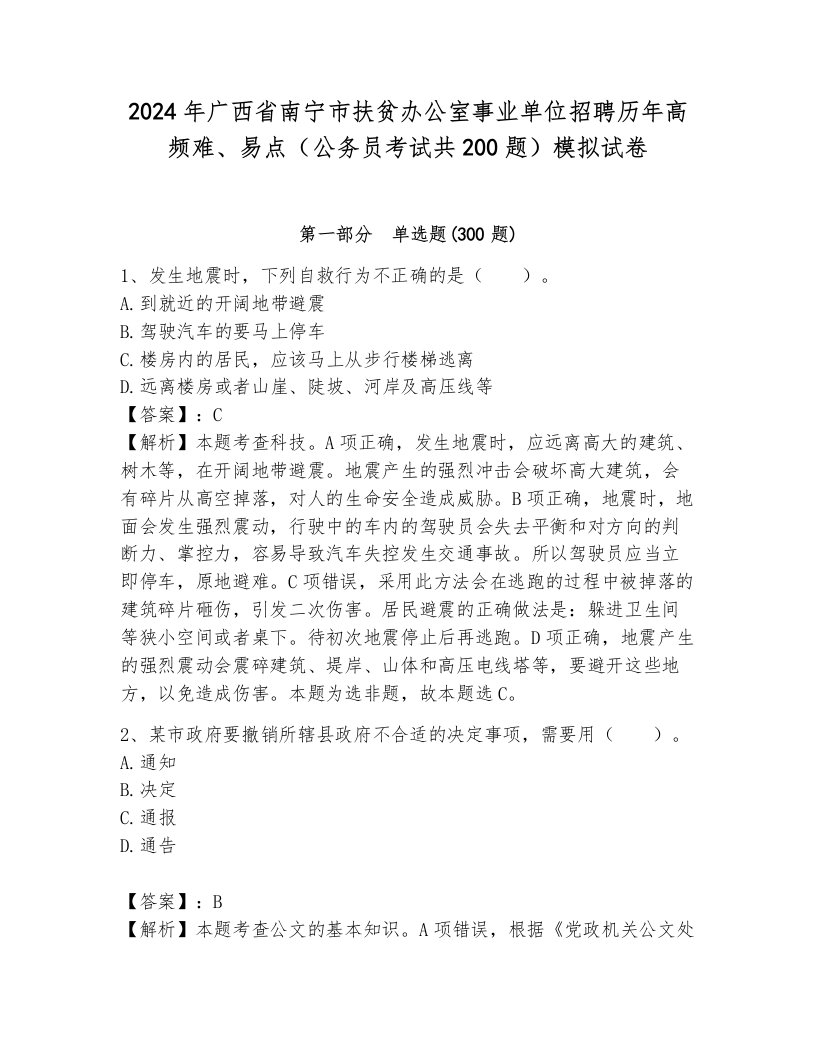 2024年广西省南宁市扶贫办公室事业单位招聘历年高频难、易点（公务员考试共200题）模拟试卷

第一部分　单选题(300题)

1、发生地震时，下列自救行为不正确的是（　　）。
A.到就近的开阔地带避震
B.驾驶汽车的要马上停车
C.楼房内的居民，应该马上从步行楼梯逃离
D.远离楼房或者山崖、陡坡、河岸及高压线等
【答案】：C
【解析】本题考查科技。A项正确，发生地震时，应远离高大的建筑、树木等，在开阔地带避震。地震产生的强烈冲击会破坏高大建筑，会有碎片从高空掉落，对人的生命安全造成威胁。B项正确，地震时，地面会发生强烈震动，行驶中的车内的驾驶员会失去平衡和对方向的判断力、掌控力，容易导致汽车失控发生交通事故。所以驾驶员应当立即停车，原地避难。C项错误，采用此方法会在逃跑的过程中被掉落的建筑碎片砸伤，引发二次伤害。居民避震的正确做法是：躲进卫生间等狭小空间或者桌下。待初次地震停止后再逃跑。D项正确，地震产生的强烈震动会震碎建筑、堤岸、山体和高压电线塔等，要避开这些地方，以免造成伤害。本题为选非题，故本题选C。

2、某市政府要撤销所辖县政府不合适的决定事项，需要用（　　）。
A.通知
B.决定
C.通报
D.通告

【答案】：B
【解析】本题考查公文的基本知识。A项错误，根据《党政机关公文处